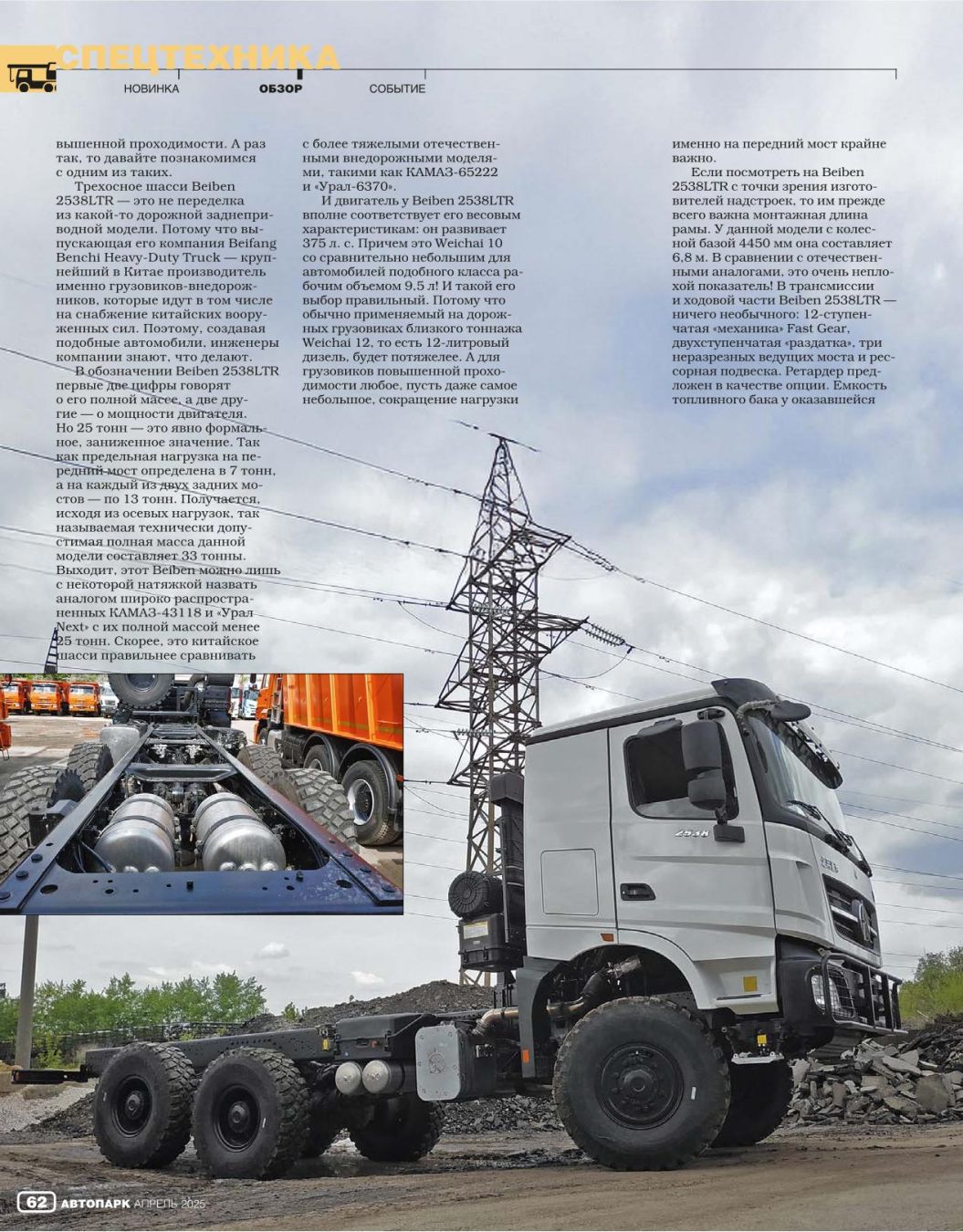 СПЕЦТЕХНИКА

НОВИНКА ОБЗОР СОБЫТИЕ

вышенной проходимости. А раз так, то давайте познакомимся с одним из таких.

Трехосное шасси Beiben 2538LTR — это не переделка из какой-то дорожной заднеприводной модели. Потому что выпускающая его компания Beifang Benchi Heavy-Duty Truck — крупнейший в Китае производитель именно грузовиков-внедорожников, которые идут в том числе на снабжение китайских вооруженных сил. Поэтому, создавая подобные автомобили, инженеры компании знают, что делают.

В обозначении Beiben 2538LTR первые две цифры говорят о его полной массе, а две другие — о мощности двигателя. Но 25 тонн — это явно формальное, заниженное значение. Так как предельная нагрузка на передний мост определена в 7 тонн, а на каждый из двух задних мостов — по 13 тонн. Получается, исходя из осевых нагрузок, так называемая технически допустимая полная масса данной модели составляет 33 тонны. Выходит, этот Beiben можно лишь с некоторой натяжкой назвать аналогом широко распространенных КАМАЗ-43118 и «Урал Next» с их полной массой менее 25 тонн. Скорее, это китайское шасси правильнее сравнивать

с более тяжелыми отечественными внедорожными моделями, такими как КАМАЗ-65222 и «Урал-6370».

И двигатель у Beiben 2538LTR вполне соответствует его весовым характеристикам: он развивает 375 л. с. Причем это Weichai 10 со сравнительно небольшим для автомобилей подобного класса рабочим объемом 9,5 л! И такой его выбор правильный. Потому что обычно применяемый на дорожных грузовиках близкого тоннажа Weichai 12, то есть 12-литровый дизель, будет потяжелее. А для грузовиков повышенной проходимости любое, пусть даже самое небольшое, сокращение нагрузки

именно на передний мост крайне важно.

Если посмотреть на Beiben 2538LTR с точки зрения изготовителей надстроек, то им прежде всего важна монтажная длина рамы. У данной модели с колесной базой 4450 мм она составляет 6,8 м. В сравнении с отечественными аналогами, это очень неплохой показатель! В трансмиссии и ходовой части Beiben 2538LTR — ничего необычного: 12-ступенчатая «механика» Fast Gear, двухступенчатая «раздатка», три неразрезных ведущих моста и рессорная подвеска. Ретардер предложен в качестве опции. Емкость топливного бака у оказавшейся

2538

62 АВТОПАРК АПРЕЛЬ 2025